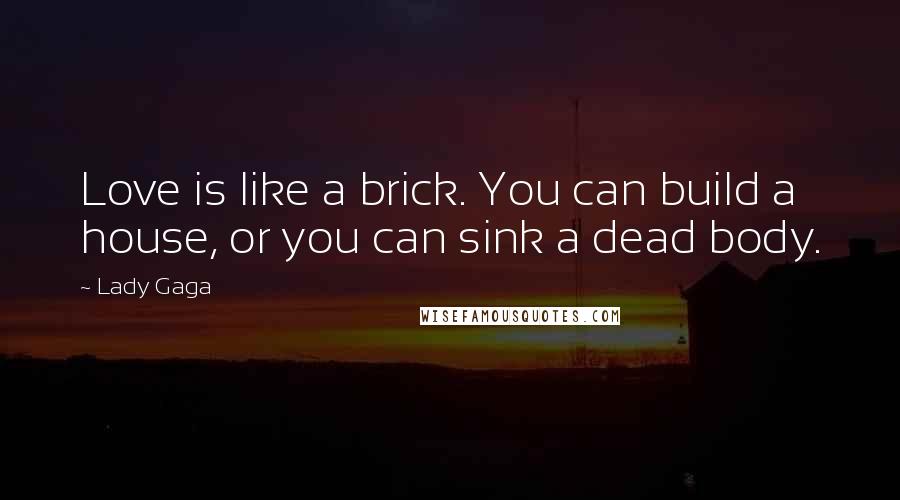 Love is like a brick. You can build a house, or you can sink a dead body.

~ Lady Gaga

WISEFAMOUSQUOTES.COM